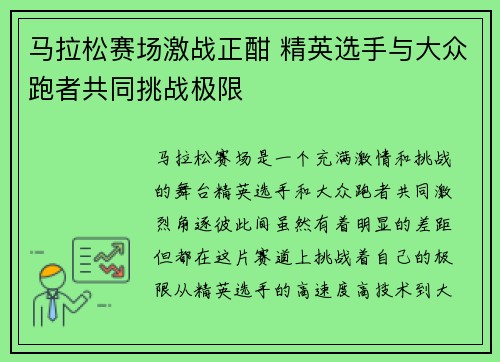 马拉松赛场激战正酣 精英选手与大众跑者共同挑战极限

马拉松赛场是一个充满激情和挑战的舞台精英选手和大众跑者共同激烈角逐彼此间虽然有着明显的差距但都在这片赛道上挑战着自己的极限从精英选手的高速度高技术到大